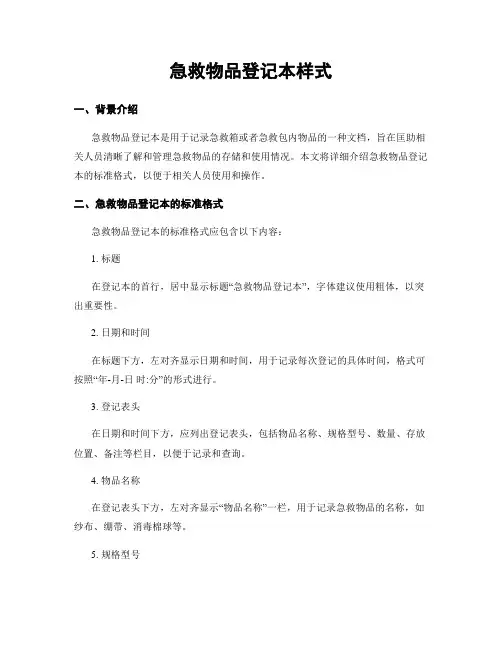 急救物品登记本样式

一、背景介绍

急救物品登记本是用于记录急救箱或者急救包内物品的一种文档，旨在匡助相关人员清晰了解和管理急救物品的存储和使用情况。本文将详细介绍急救物品登记本的标准格式，以便于相关人员使用和操作。

二、急救物品登记本的标准格式

急救物品登记本的标准格式应包含以下内容：

1. 标题

在登记本的首行，居中显示标题“急救物品登记本”，字体建议使用粗体，以突出重要性。

2. 日期和时间

在标题下方，左对齐显示日期和时间，用于记录每次登记的具体时间，格式可按照“年-月-日 时:分”的形式进行。

3. 登记表头

在日期和时间下方，应列出登记表头，包括物品名称、规格型号、数量、存放位置、备注等栏目，以便于记录和查询。

4. 物品名称

在登记表头下方，左对齐显示“物品名称”一栏，用于记录急救物品的名称，如纱布、绷带、消毒棉球等。

5. 规格型号